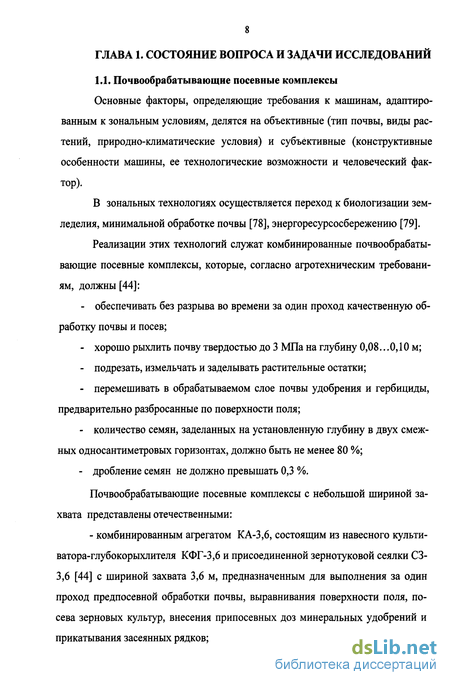 8

ГЛАВА 1. СОСТОЯНИЕ ВОПРОСА И ЗАДАЧИ ИССЛЕДОВАНИЙ

1.1. Почвообрабатывающие посевные комплексы

Основные факторы, определяющие требования к машинам, адаптированным к зональным условиям, делятся на объективные (тип почвы, виды растений, природно-климатические условия) и субъективные (конструктивные особенности машины, ее технологические возможности и человеческий фактор).

В зональных технологиях осуществляется переход к биологизации земледелия, минимальной обработке почвы [78], энергоресурсосбережению [79].

Реализации этих технологий служат комбинированные почвообрабатывающие посевные комплексы, которые, согласно агротехническим требованиям, должны [44]:

- обеспечивать без разрыва во времени за один проход качественную обработку почвы и посев;

- хорошо рыхлить почву твердостью до 3 МПа на глубину 0,08…0,10 м;

- подрезать, измельчать и заделывать растительные остатки;

- перемешивать в обрабатываемом слое почвы удобрения и гербициды, предварительно разбросанные по поверхности поля;

- количество семян, заделанных на установленную глубину в двух смежных односантиметровых горизонтах, должно быть не менее 80 %;

- дробление семян не должно превышать 0,3 %.

Почвообрабатывающие посевные комплексы с небольшой шириной захвата представлены отечественными:

- комбинированным агрегатом КА-3,6, состоящим из навесного культиватора-глубокорыхлителя КФГ-3,6 и присоединенной зернотуковой сеялки СЗ-3,6 [44] с шириной захвата 3,6 м, предназначенным для выполнения за один проход предпосевной обработки почвы, выравнивания поверхности поля, посева зерновых культур, внесения припосевных доз минеральных удобрений и прикатывания засеянных рядков;

dsLib.net
библиотека диссертаций